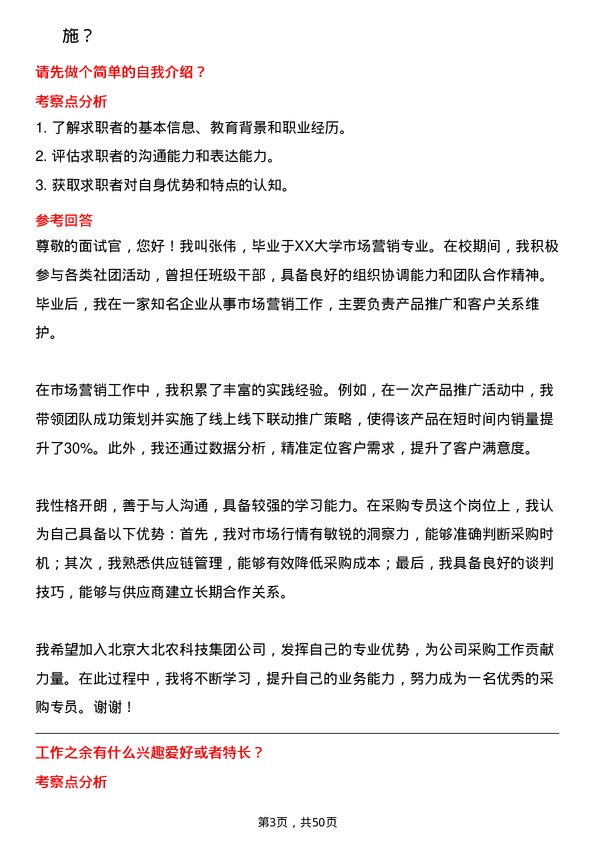 施？

请先做个简单的自我介绍？

考察点分析

1. 了解求职者的基本信息、教育背景和职业经历。

2. 评估求职者的沟通能力和表达能力。

3. 获取求职者对自身优势和特点的认知。

参考回答

尊敬的面试官，您好！我叫张伟，毕业于XX大学市场营销专业。在校期间，我积极参与各类社团活动，曾担任班级干部，具备良好的组织协调能力和团队合作精神。毕业后，我在一家知名企业从事市场营销工作，主要负责产品推广和客户关系维护。

在市场营销工作中，我积累了丰富的实践经验。例如，在一次产品推广活动中，我带领团队成功策划并实施了线上线下联动推广策略，使得该产品在短时间内销量提升了30%。此外，我还通过数据分析，精准定位客户需求，提升了客户满意度。

我性格开朗，善于与人沟通，具备较强的学习能力。在采购专员这个岗位上，我认为自己具备以下优势：首先，我对市场行情有敏锐的洞察力，能够准确判断采购时机；其次，我熟悉供应链管理，能够有效降低采购成本；最后，我具备良好的谈判技巧，能够与供应商建立长期合作关系。

我希望加入北京大北农科技集团公司，发挥自己的专业优势，为公司采购工作贡献力量。在此过程中，我将不断学习，提升自己的业务能力，努力成为一名优秀的采购专员。谢谢！

工作之余有什么兴趣爱好或者特长？

考察点分析

第3页，共50页